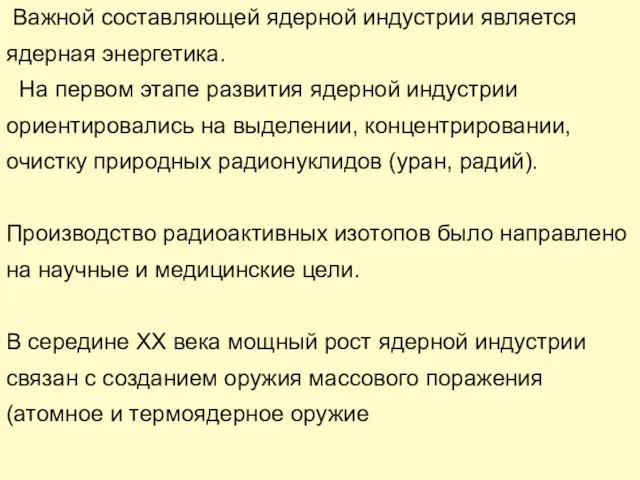 Важной составляющей ядерной индустрии является ядерная энергетика.
На первом этапе развития ядерной индустрии ориентировались на выделении, концентрировании, очистку природных радионуклидов (уран, радий).

Производство радиоактивных изотопов было направлено на научные и медицинские цели.

В середине XX века мощный рост ядерной индустрии связан с созданием оружия массового поражения (атомное и термоядерное оружие